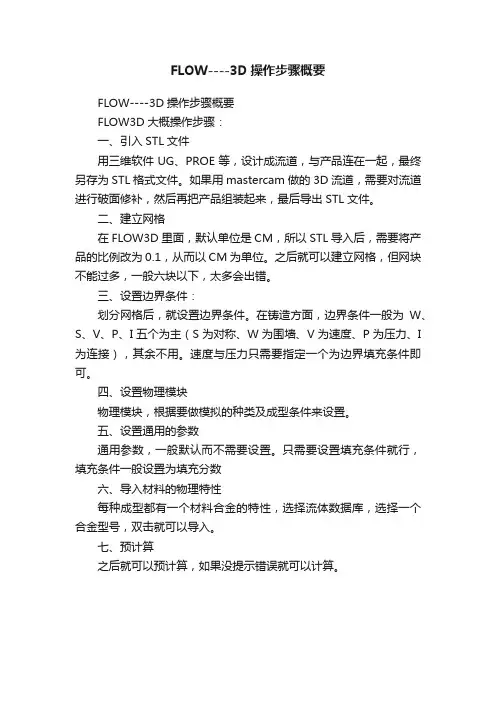 FLOW----3D 操作步骤概要

FLOW----3D 操作步骤概要

FLOW3D 大概操作步骤：

一、引入 STL 文件

用三维软件 UG、PROE 等，设计成流道，与产品连在一起，最终另存为 STL 格式文件。如果用 mastercam 做的 3D 流道，需要对流道进行破面修补，然后再把产品组装起来，最后导出 STL 文件。

二、建立网格

在 FLOW3D 里面，默认单位是 CM，所以 STL 导入后，需要将产品的比例改为 0.1，从而以 CM 为单位。之后就可以建立网格，但网块不能过多，一般六块以下，太多会出错。

三、设置边界条件：

划分网格后，就设置边界条件。在铸造方面，边界条件一般为 W、S、V、P、I 五个为主（S 为对称、W 为围墙、V 为速度、P 为压力、I 为连接），其余不用。速度与压力只需要指定一个为边界填充条件即可。

四、设置物理模块

物理模块，根据要做模拟的种类及成型条件来设置。

五、设置通用的参数

通用参数，一般默认而不需要设置。只需要设置填充条件就行，填充条件一般设置为填充分数

六、导入材料的物理特性

每种成型都有一个材料合金的特性，选择流体数据库，选择一个合金型号，双击就可以导入。

七、预计算

之后就可以预计算，如果没提示错误就可以计算。